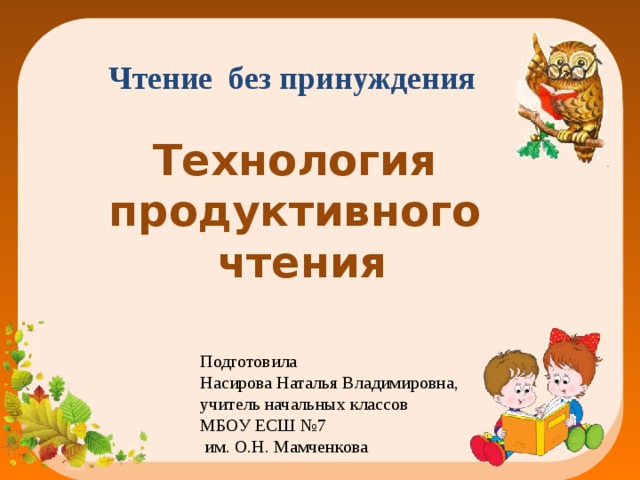 Чтение без принуждения

Технология продуктивного чтения

Подготовила
Насирова Наталья Владимировна,
учитель начальных классов
МБОУ ЕСШ №7
им. О.Н. Мамченкова